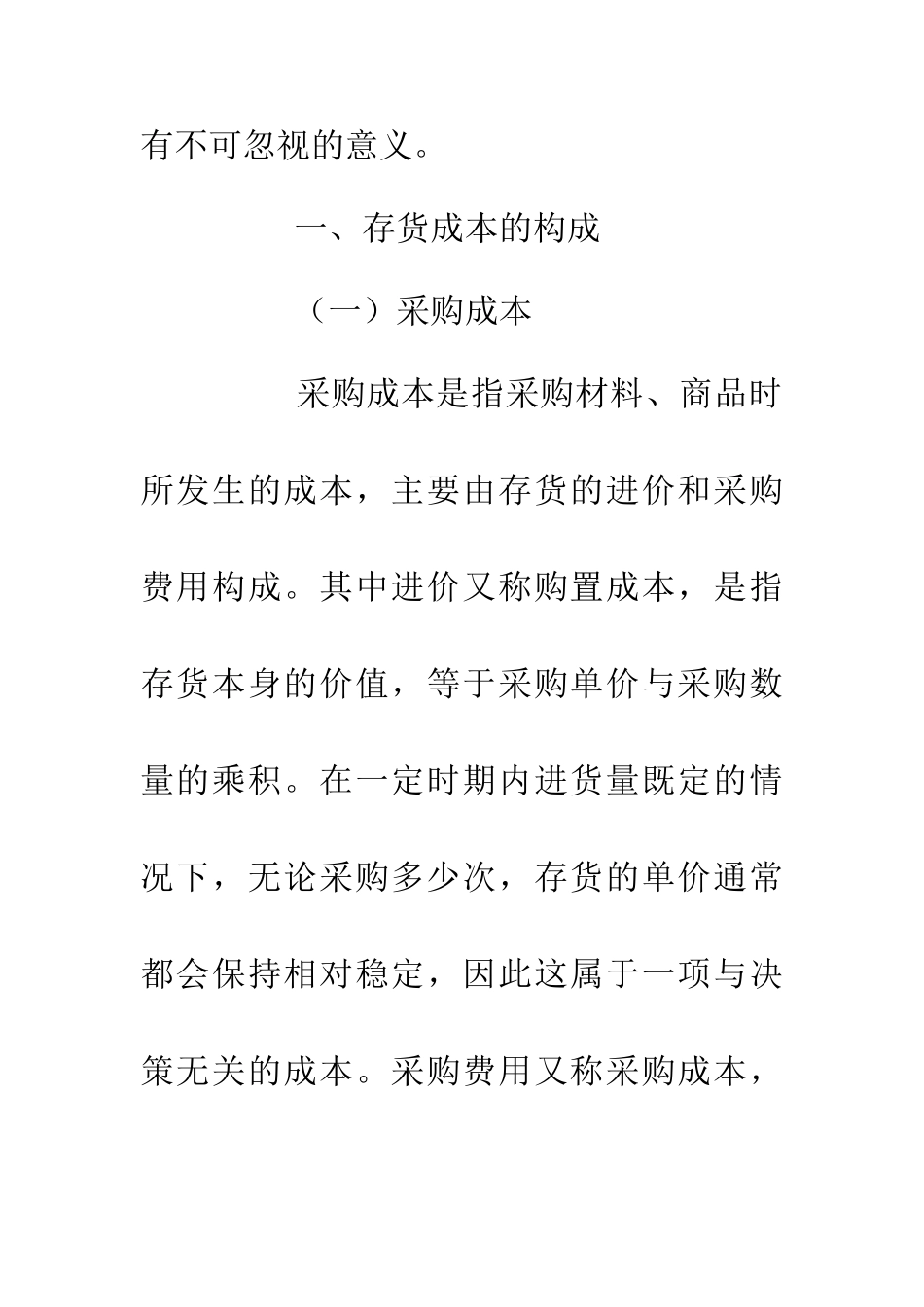 有不可忽视的意义。

一、存货成本的构成

（一）采购成本

采购成本是指采购材料、商品时所发生的成本，主要由存货的进价和采购费用构成。其中进价又称购置成本，是指存货本身的价值，等于采购单价与采购数量的乘积。在一定时期内进货量既定的情况下，无论采购多少次，存货的单价通常都会保持相对稳定，因此这属于一项与决策无关的成本。采购费用又称采购成本，